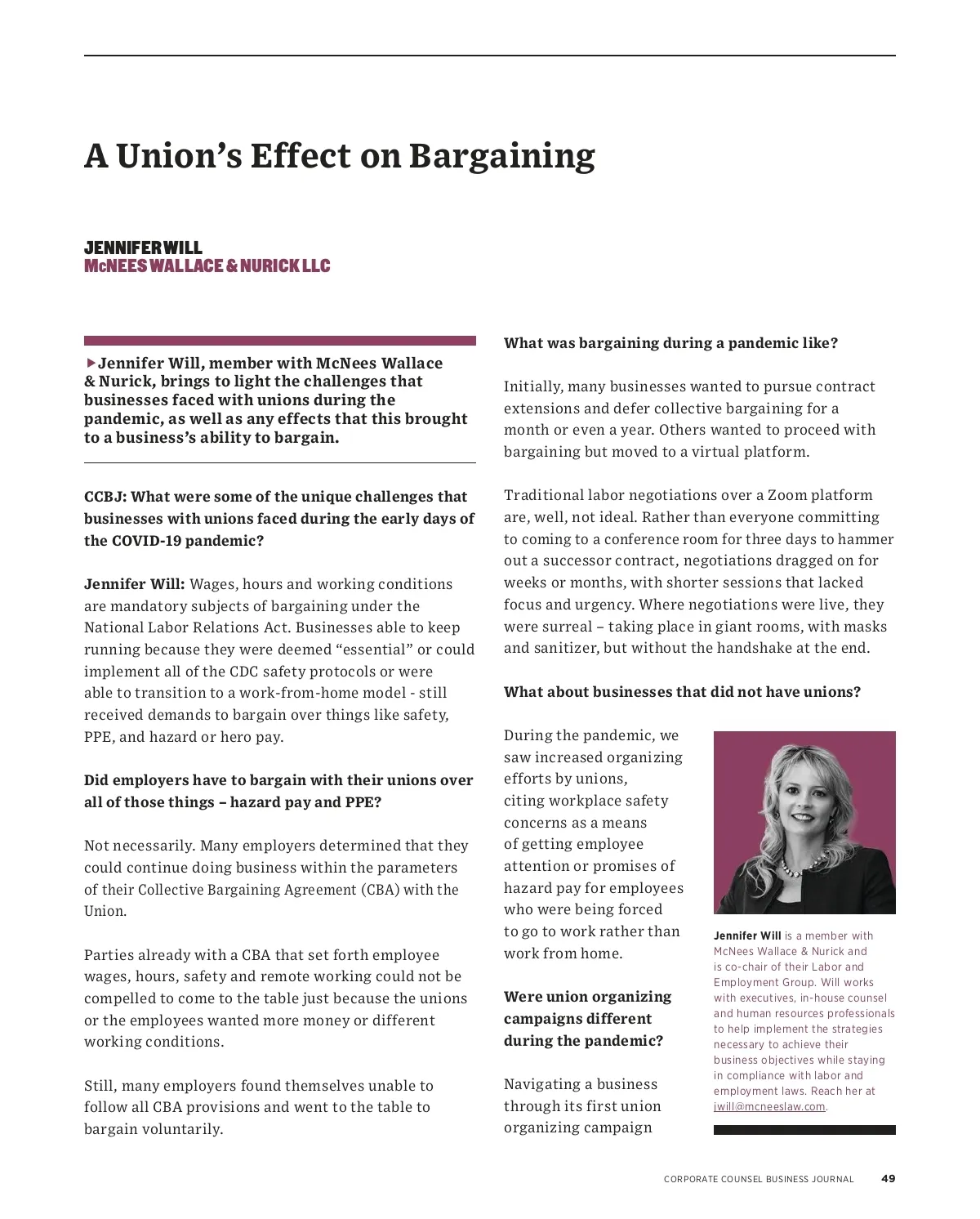 A Union's Effect on Bargaining

JENNIFER WILL
McNEES WALLACE & NURICK LLC

▶Jennifer Will, member with McNees Wallace & Nurick, brings to light the challenges that businesses faced with unions during the pandemic, as well as any effects that this brought to a business's ability to bargain.

CCBJ: What were some of the unique challenges that businesses with unions faced during the early days of the COVID-19 pandemic?

Jennifer Will: Wages, hours and working conditions are mandatory subjects of bargaining under the National Labor Relations Act. Businesses able to keep running because they were deemed "essential" or could implement all of the CDC safety protocols or were able to transition to a work-from-home model - still received demands to bargain over things like safety, PPE, and hazard or hero pay.

Did employers have to bargain with their unions over all of those things – hazard pay and PPE?

Not necessarily. Many employers determined that they could continue doing business within the parameters of their Collective Bargaining Agreement (CBA) with the Union.

Parties already with a CBA that set forth employee wages, hours, safety and remote working could not be compelled to come to the table just because the unions or the employees wanted more money or different working conditions.

Still, many employers found themselves unable to follow all CBA provisions and went to the table to bargain voluntarily.

What was bargaining during a pandemic like?

Initially, many businesses wanted to pursue contract extensions and defer collective bargaining for a month or even a year. Others wanted to proceed with bargaining but moved to a virtual platform.

Traditional labor negotiations over a Zoom platform are, well, not ideal. Rather than everyone committing to coming to a conference room for three days to hammer out a successor contract, negotiations dragged on for weeks or months, with shorter sessions that lacked focus and urgency. Where negotiations were live, they were surreal – taking place in giant rooms, with masks and sanitizer, but without the handshake at the end.

What about businesses that did not have unions?

During the pandemic, we saw increased organizing efforts by unions, citing workplace safety concerns as a means of getting employee attention or promises of hazard pay for employees who were being forced to go to work rather than work from home.

Were union organizing campaigns different during the pandemic?

Navigating a business through its first union organizing campaign

Jennifer Will is a member with McNees Wallace & Nurick and is co-chair of their Labor and Employment Group. Will works with executives, in-house counsel and human resources professionals to help implement the strategies necessary to achieve their business objectives while staying in compliance with labor and employment laws. Reach her at jwill@mcneeslaw.com.

CORPORATE COUNSEL BUSINESS JOURNAL 49